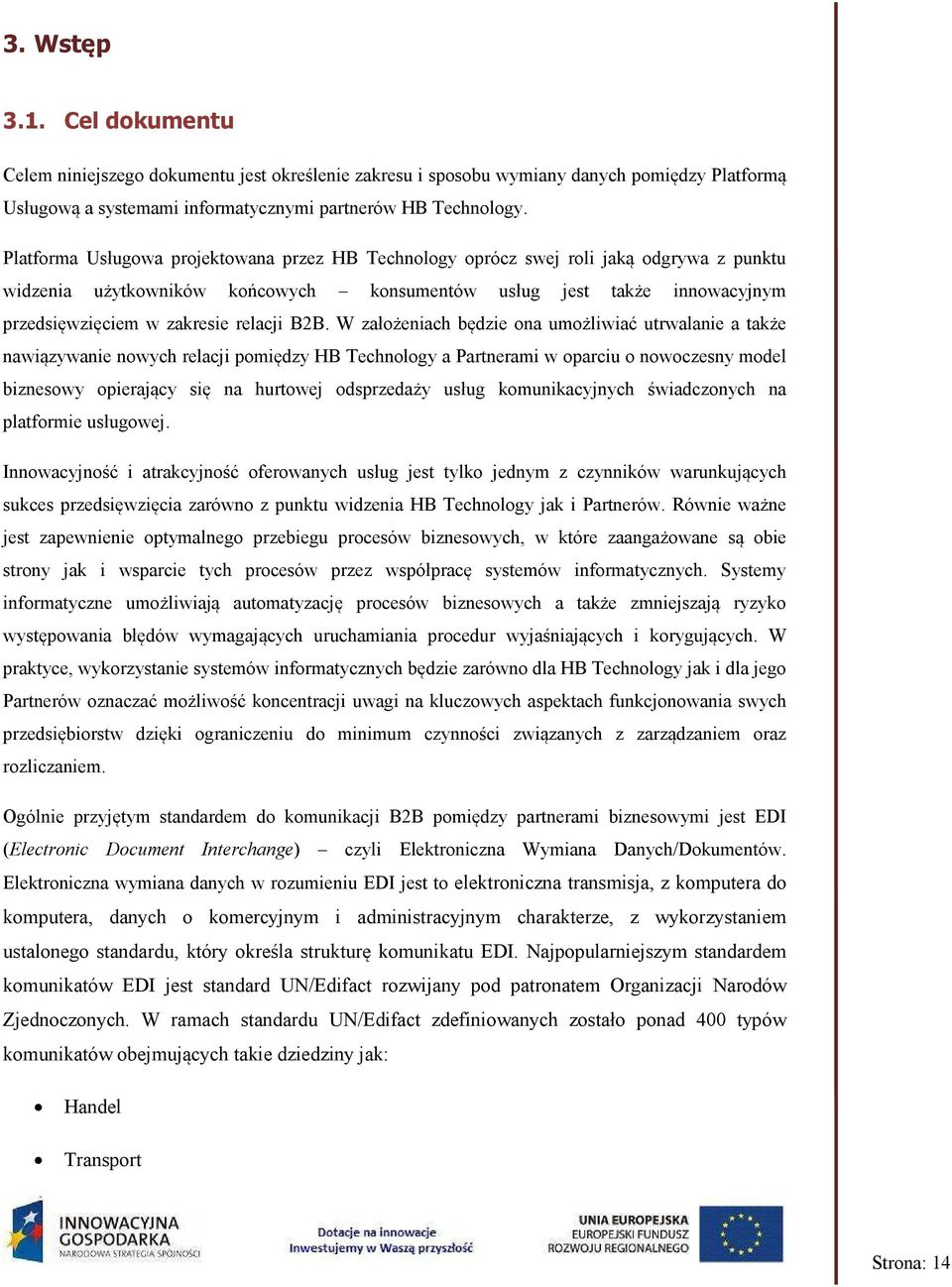 3. Wstęp

3.1. Cel dokumentu

Celem niniejszego dokumentu jest określenie zakresu i sposobu wymiany danych pomiędzy Platformą Usługową a systemami informatycznymi partnerów HB Technology.

Platforma Usługowa projektowana przez HB Technology oprócz swej roli jaką odgrywa z punktu widzenia użytkowników końcowych – konsumentów usług jest także innowacyjnym przedsięwzięciem w zakresie relacji B2B. W założeniach będzie ona umożliwiać utrwalanie a także nawiązywanie nowych relacji pomiędzy HB Technology a Partnerami w oparciu o nowoczesny model biznesowy opierający się na hurtowej odsprzedaży usług komunikacyjnych świadczonych na platformie usługowej.

Innowacyjność i atrakcyjność oferowanych usług jest tylko jednym z czynników warunkujących sukces przedsięwzięcia zarówno z punktu widzenia HB Technology jak i Partnerów. Równie ważne jest zapewnienie optymalnego przebiegu procesów biznesowych, w które zaangażowane są obie strony jak i wsparcie tych procesów przez współpracę systemów informatycznych. Systemy informatyczne umożliwiają automatyzację procesów biznesowych a także zmniejszają ryzyko występowania błędów wymagających uruchamiania procedur wyjaśniających i korygujących. W praktyce, wykorzystanie systemów informatycznych będzie zarówno dla HB Technology jak i dla jego Partnerów oznaczać możliwość koncentracji uwagi na kluczowych aspektach funkcjonowania swych przedsiębiorstw dzięki ograniczeniu do minimum czynności związanych z zarządzaniem oraz rozliczaniem.

Ogólnie przyjętym standardem do komunikacji B2B pomiędzy partnerami biznesowymi jest EDI (Electronic Document Interchange) – czyli Elektroniczna Wymiana Danych/Dokumentów. Elektroniczna wymiana danych w rozumieniu EDI jest to elektroniczna transmisja, z komputera do komputera, danych o komercyjnym i administracyjnym charakterze, z wykorzystaniem ustalonego standardu, który określa strukturę komunikatu EDI. Najpopularniejszym standardem komunikatów EDI jest standard UN/Edifact rozwijany pod patronatem Organizacji Narodów Zjednoczonych. W ramach standardu UN/Edifact zdefiniowanych zostało ponad 400 typów komunikatów obejmujących takie dziedziny jak:

• Handel

• Transport

INNOWACYJNA GOSPODARKA NARODOWA STRATEGIA SPÓJNOŚCI

Dotacje na innowacje Inwestujemy w Waszą przyszłość

UNIA EUROPEJSKA EUROPEJSKI FUNDUSZ ROZWOJU REGIONALNEGO

Strona: 14